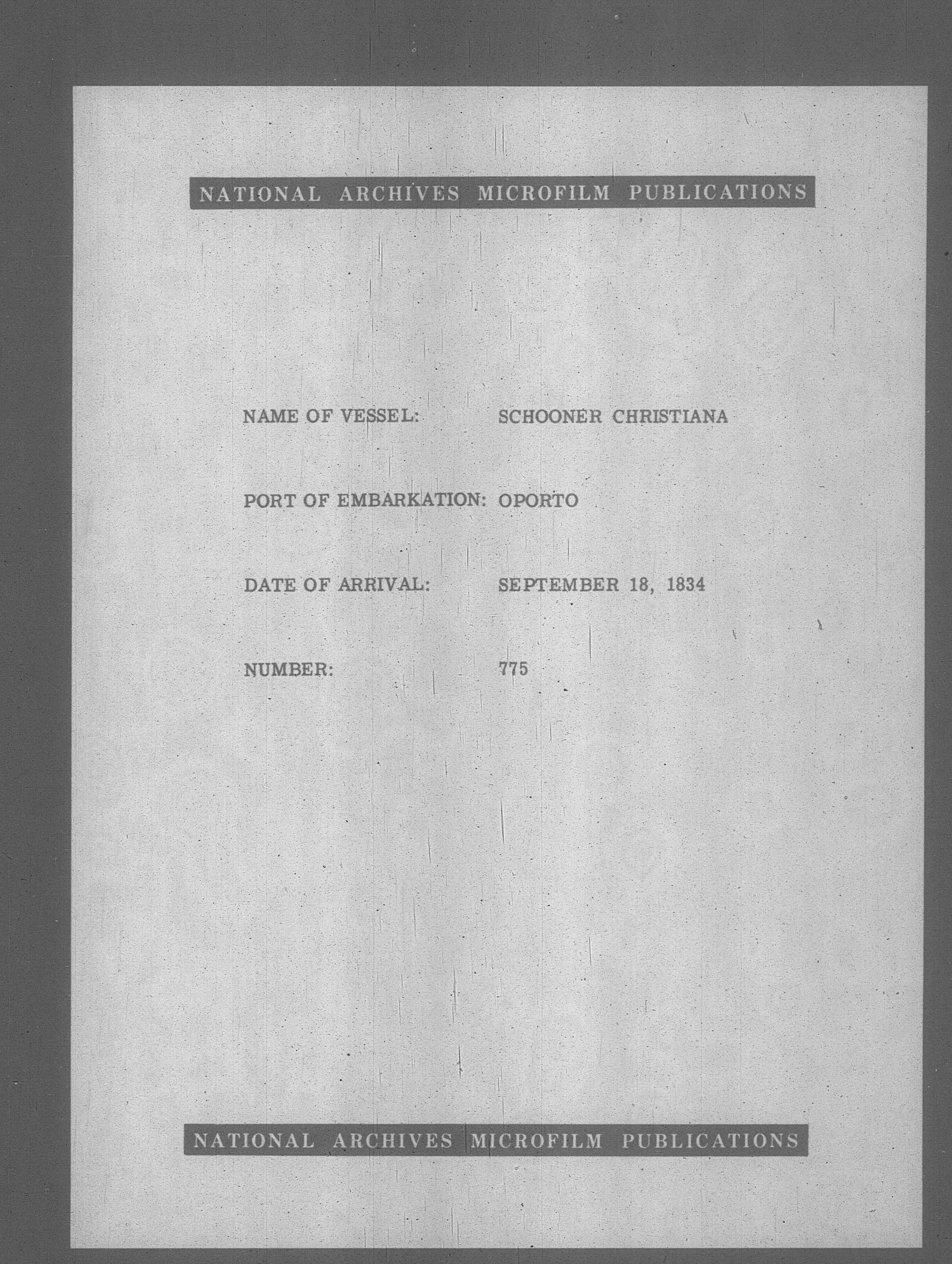 NATIONAL ARCHIVES MICROFILM PUBLICATIONS

NAME OF VESSEL: SCHOONER CHRISTIANA

PORT OF EMBARKATION: OPORTO

DATE OF ARRIVAL: SEPTEMBER 18, 1834

NUMBER: 775

NATIONAL ARCHIVES MICROFILM PUBLICATIONS